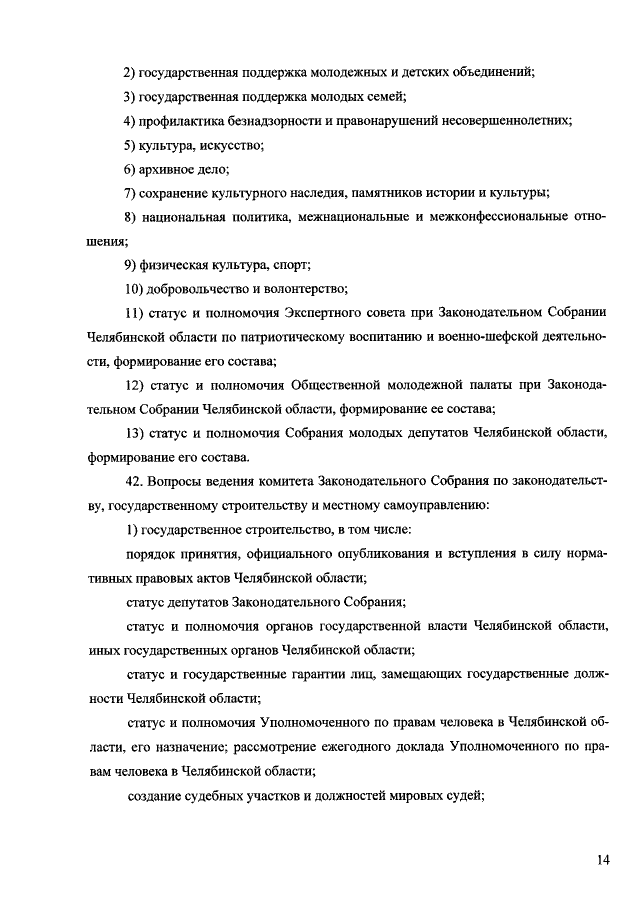 2) государственная поддержка молодежных и детских объединений;

3) государственная поддержка молодых семей;

4) профилактика безнадзорности и правонарушений несовершеннолетних;

5) культура, искусство;

6) архивное дело;

7) сохранение культурного наследия, памятников истории и культуры;

8) национальная политика, межнациональные и межконфессиональные отношения;

9) физическая культура, спорт;

10) добровольчество и волонтерство;

11) статус и полномочия Экспертного совета при Законодательном Собрании Челябинской области по патриотическому воспитанию и военно-шефской деятельности, формирование его состава;

12) статус и полномочия Общественной молодежной палаты при Законодательном Собрании Челябинской области, формирование ее состава;

13) статус и полномочия Собрания молодых депутатов Челябинской области, формирование его состава.

42. Вопросы ведения комитета Законодательного Собрания по законодательству, государственному строительству и местному самоуправлению:

1) государственное строительство, в том числе:

порядок принятия, официального опубликования и вступления в силу нормативных правовых актов Челябинской области;

статус депутатов Законодательного Собрания;

статус и полномочия органов государственной власти Челябинской области, иных государственных органов Челябинской области;

статус и государственные гарантии лиц, замещающих государственные должности Челябинской области;

статус и полномочия Уполномоченного по правам человека в Челябинской области, его назначение; рассмотрение ежегодного доклада Уполномоченного по правам человека в Челябинской области;

создание судебных участков и должностей мировых судей;

14